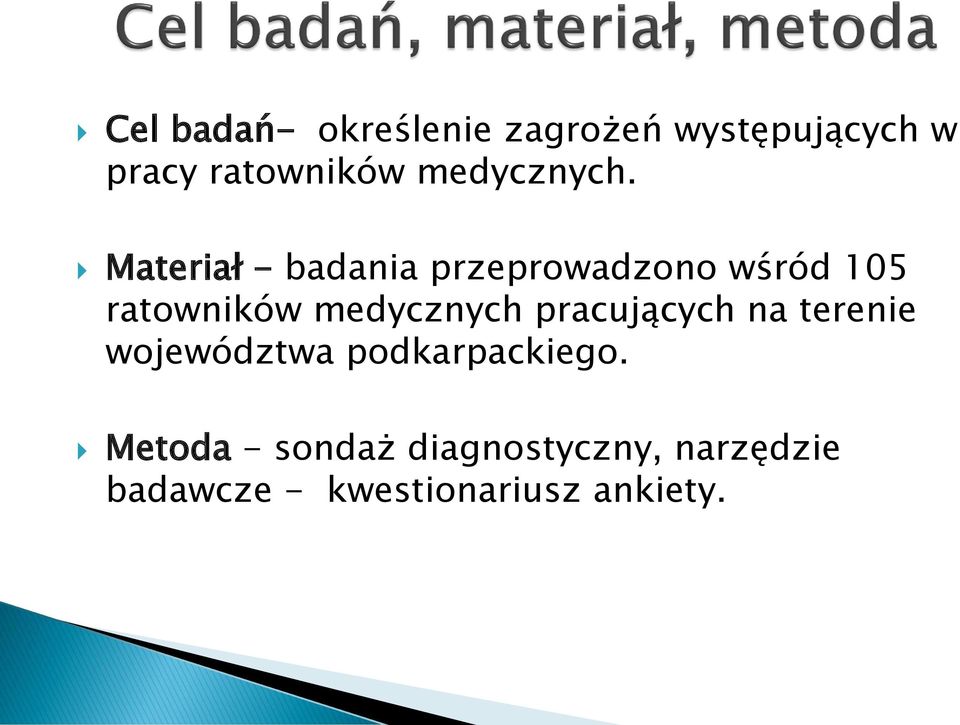 Cel badań, materiał, metoda

Cel badań- określenie zagrożeń występujących w pracy ratowników medycznych.

Materiał - badania przeprowadzono wśród 105 ratowników medycznych pracujących na terenie województwa podkarpackiego.

Metoda - sondaż diagnostyczny, narzędzie badawcze - kwestionariusz ankiety.